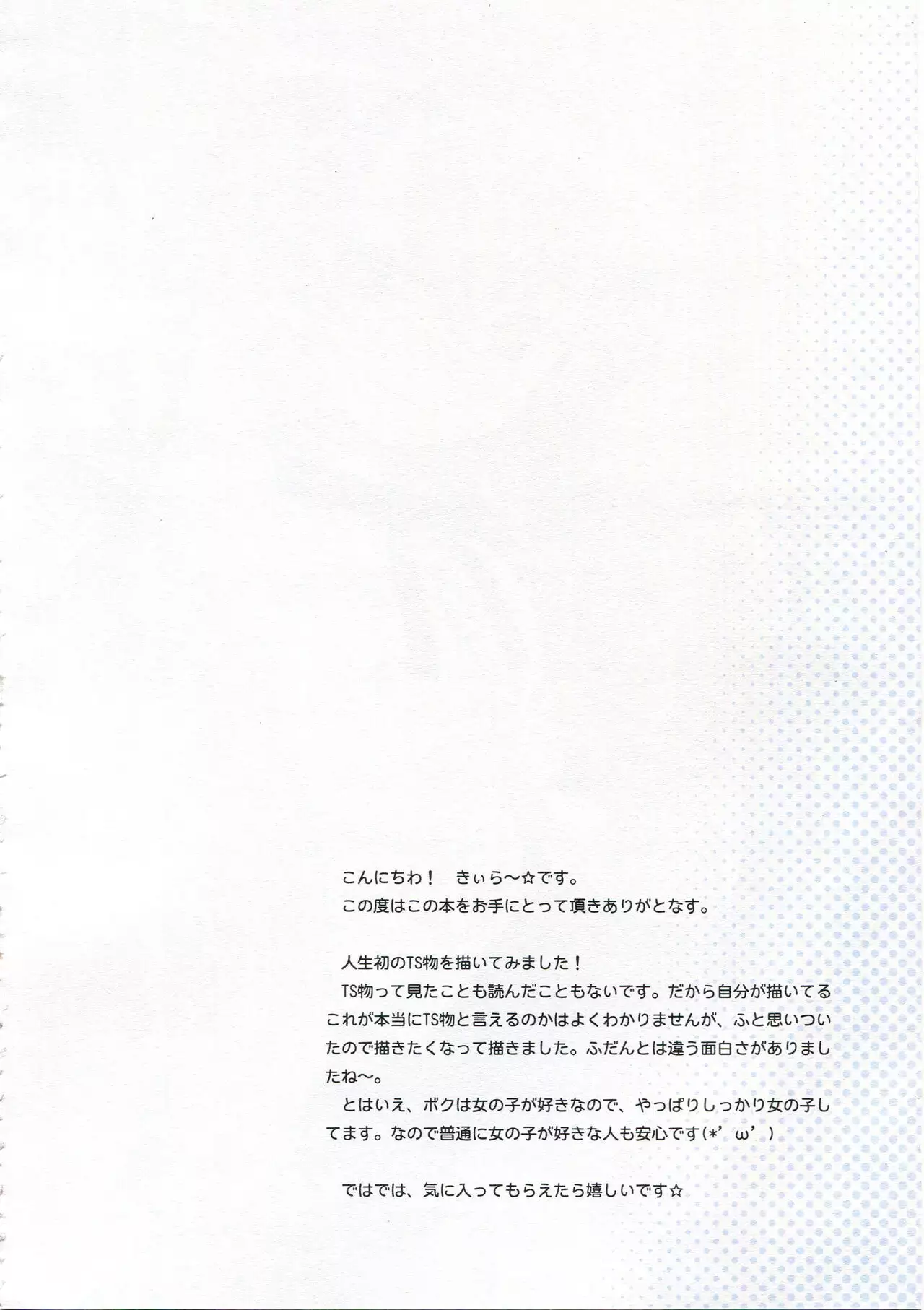 こんにちわ！　きぃら〜☆です。
この度はこの本をお手にとって頂きありがとなす。

人生初のTS物を描いてみました！
TS物って見たことも読んだこともないです。だから自分が描いてるこれが本当にTS物と言えるのかはよくわかりませんが、ふと思いついたので描きたくなって描きました。ふだんとは違う面白さがありましたね〜。
とはいえ、ボクは女の子が好きなので、やっぱりしっかり女の子してます。なので普通に女の子が好きな人も安心です(*'ω')

ではでは、気に入ってもらえたら嬉しいです☆